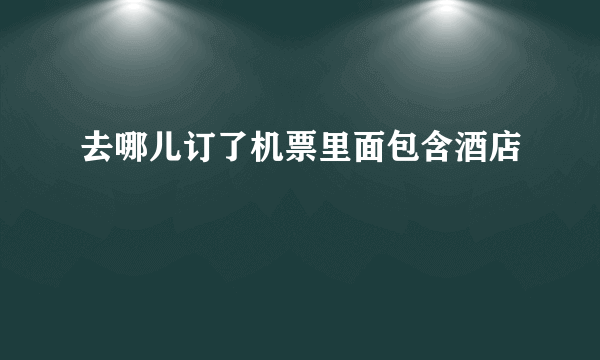 去哪儿订了机票里面包含酒店